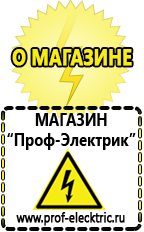 О МАГАЗИНЕ

МАГАЗИН
“Проф-Электрик”

www.prof-electric.ru